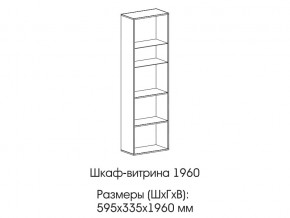 Шкаф-витрина 1960

Размеры (ШхГхВ):
595х335х1960 мм